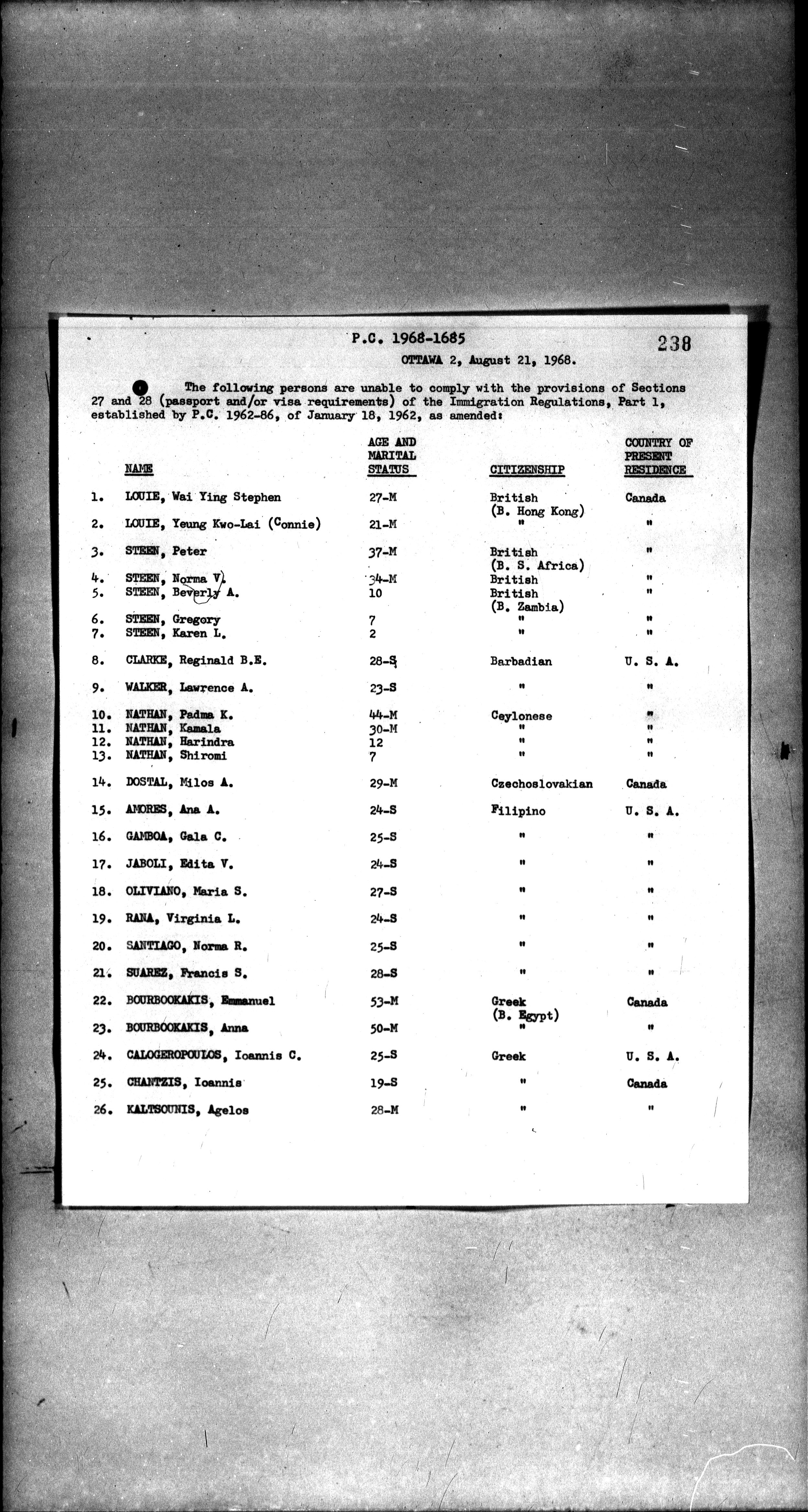 P.C. 1968-1685

238

OTTAWA 2, August 21, 1968.

The following persons are unable to comply with the provisions of Sections 27 and 28 (passport and/or visa requirements) of the Immigration Regulations, Part 1, established by P.C. 1962-86, of January 18, 1962, as amended:

| | NAME | AGE AND MARITAL STATUS | CITIZENSHIP | COUNTRY OF PRESENT RESIDENCE |
|---|---|---|---|---|
| 1. | LOUIE, Wai Ying Stephen | 27-M | British (B. Hong Kong) | Canada |
| 2. | LOUIE, Yeung Kwo-Lai (Connie) | 21-M | " | " |
| 3. | STEEN, Peter | 37-M | British (B. S. Africa) | " |
| 4. | STEEN, Norma V. | 34-M | British | " |
| 5. | STEEN, Beverly A. | 10 | British (B. Zambia) | " |
| 6. | STEEN, Gregory | 7 | " | " |
| 7. | STEEN, Karen L. | 2 | " | " |
| 8. | CLARKE, Reginald B.E. | 28-S | Barbadian | U. S. A. |
| 9. | WALKER, Lawrence A. | 23-S | " | " |
| 10. | NATHAN, Padma K. | 44-M | Ceylonese | " |
| 11. | NATHAN, Kamala | 30-M | " | " |
| 12. | NATHAN, Harindra | 12 | " | " |
| 13. | NATHAN, Shiromi | 7 | " | " |
| 14. | DOSTAL, Milos A. | 29-M | Czechoslovakian | Canada |
| 15. | AMORES, Ana A. | 24-S | Filipino | U. S. A. |
| 16. | GAMBOA, Gala C. | 25-S | " | " |
| 17. | JABOLI, Edita V. | 24-S | " | " |
| 18. | OLIVIANO, Maria S. | 27-S | " | " |
| 19. | RANA, Virginia L. | 24-S | " | " |
| 20. | SANTIAGO, Norma R. | 25-S | " | " |
| 21. | SUAREZ, Francis S. | 28-S | " | " |
| 22. | BOURBOOKAKIS, Emmanuel | 53-M | Greek (B. Egypt) | Canada |
| 23. | BOURBOOKAKIS, Anna | 50-M | " | " |
| 24. | CALOGEROPOULOS, Ioannis C. | 25-S | Greek | U. S. A. |
| 25. | CHANTZIS, Ioannis | 19-S | " | Canada |
| 26. | KALTSOUNIS, Agelos | 28-M | " | " |